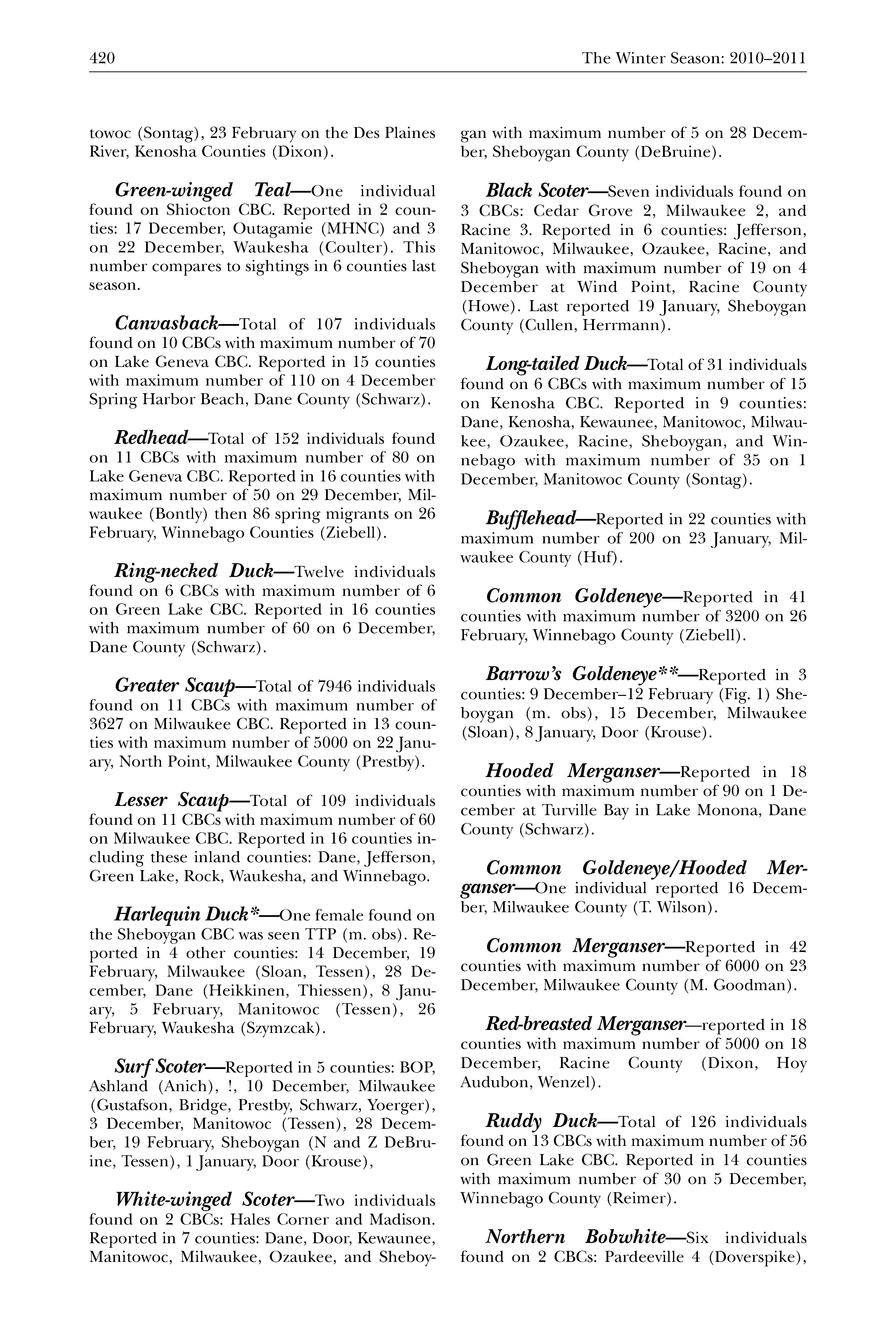 420 The Winter Season: 2010–2011

towoc (Sontag), 23 February on the Des Plaines River, Kenosha Counties (Dixon).

Green-winged Teal—One individual found on Shiocton CBC. Reported in 2 counties: 17 December, Outagamie (MHNC) and 3 on 22 December, Waukesha (Coulter). This number compares to sightings in 6 counties last season.

Canvasback—Total of 107 individuals found on 10 CBCs with maximum number of 70 on Lake Geneva CBC. Reported in 15 counties with maximum number of 110 on 4 December Spring Harbor Beach, Dane County (Schwarz).

Redhead—Total of 152 individuals found on 11 CBCs with maximum number of 80 on Lake Geneva CBC. Reported in 16 counties with maximum number of 50 on 29 December, Milwaukee (Bontly) then 86 spring migrants on 26 February, Winnebago Counties (Ziebell).

Ring-necked Duck—Twelve individuals found on 6 CBCs with maximum number of 6 on Green Lake CBC. Reported in 16 counties with maximum number of 60 on 6 December, Dane County (Schwarz).

Greater Scaup—Total of 7946 individuals found on 11 CBCs with maximum number of 3627 on Milwaukee CBC. Reported in 13 counties with maximum number of 5000 on 22 January, North Point, Milwaukee County (Prestby).

Lesser Scaup—Total of 109 individuals found on 11 CBCs with maximum number of 60 on Milwaukee CBC. Reported in 16 counties including these inland counties: Dane, Jefferson, Green Lake, Rock, Waukesha, and Winnebago.

Harlequin Duck*—One female found on the Sheboygan CBC was seen TTP (m. obs). Reported in 4 other counties: 14 December, 19 February, Milwaukee (Sloan, Tessen), 28 December, Dane (Heikkinen, Thiessen), 8 January, 5 February, Manitowoc (Tessen), 26 February, Waukesha (Szymzcak).

Surf Scoter—Reported in 5 counties: BOP, Ashland (Anich), !, 10 December, Milwaukee (Gustafson, Bridge, Prestby, Schwarz, Yoerger), 3 December, Manitowoc (Tessen), 28 December, 19 February, Sheboygan (N and Z DeBruine, Tessen), 1 January, Door (Krouse),

White-winged Scoter—Two individuals found on 2 CBCs: Hales Corner and Madison. Reported in 7 counties: Dane, Door, Kewaunee, Manitowoc, Milwaukee, Ozaukee, and Sheboygan with maximum number of 5 on 28 December, Sheboygan County (DeBruine).

Black Scoter—Seven individuals found on 3 CBCs: Cedar Grove 2, Milwaukee 2, and Racine 3. Reported in 6 counties: Jefferson, Manitowoc, Milwaukee, Ozaukee, Racine, and Sheboygan with maximum number of 19 on 4 December at Wind Point, Racine County (Howe). Last reported 19 January, Sheboygan County (Cullen, Herrmann).

Long-tailed Duck—Total of 31 individuals found on 6 CBCs with maximum number of 15 on Kenosha CBC. Reported in 9 counties: Dane, Kenosha, Kewaunee, Manitowoc, Milwaukee, Ozaukee, Racine, Sheboygan, and Winnebago with maximum number of 35 on 1 December, Manitowoc County (Sontag).

Bufflehead—Reported in 22 counties with maximum number of 200 on 23 January, Milwaukee County (Huf).

Common Goldeneye—Reported in 41 counties with maximum number of 3200 on 26 February, Winnebago County (Ziebell).

Barrow's Goldeneye**—Reported in 3 counties: 9 December–12 February (Fig. 1) Sheboygan (m. obs), 15 December, Milwaukee (Sloan), 8 January, Door (Krouse).

Hooded Merganser—Reported in 18 counties with maximum number of 90 on 1 December at Turville Bay in Lake Monona, Dane County (Schwarz).

Common Goldeneye/Hooded Merganser—One individual reported 16 December, Milwaukee County (T. Wilson).

Common Merganser—Reported in 42 counties with maximum number of 6000 on 23 December, Milwaukee County (M. Goodman).

Red-breasted Merganser—reported in 18 counties with maximum number of 5000 on 18 December, Racine County (Dixon, Hoy Audubon, Wenzel).

Ruddy Duck—Total of 126 individuals found on 13 CBCs with maximum number of 56 on Green Lake CBC. Reported in 14 counties with maximum number of 30 on 5 December, Winnebago County (Reimer).

Northern Bobwhite—Six individuals found on 2 CBCs: Pardeeville 4 (Doverspike),